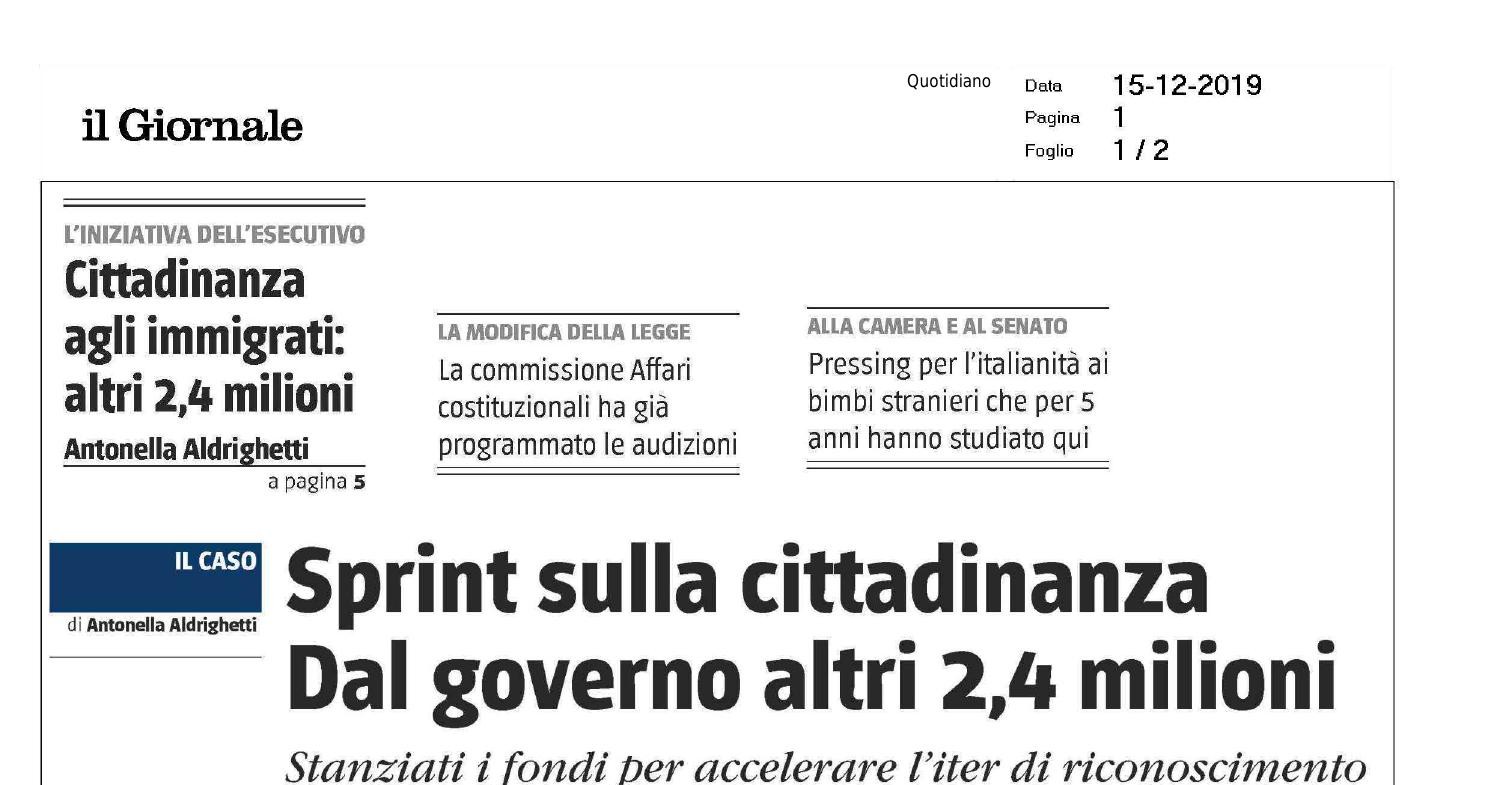 il Giornale

Quotidiano

Data 15-12-2019
Pagina 1
Foglio 1 / 2

L'INIZIATIVA DELL'ESECUTIVO

Cittadinanza agli immigrati: altri 2,4 milioni

Antonella Aldrighetti

a pagina 5

LA MODIFICA DELLA LEGGE

La commissione Affari costituzionali ha già programmato le audizioni

ALLA CAMERA E AL SENATO

Pressing per l'italianità ai bimbi stranieri che per 5 anni hanno studiato qui

IL CASO

di Antonella Aldrighetti

Sprint sulla cittadinanza Dal governo altri 2,4 milioni

Stanziati i fondi per accelerare l'iter di riconoscimento